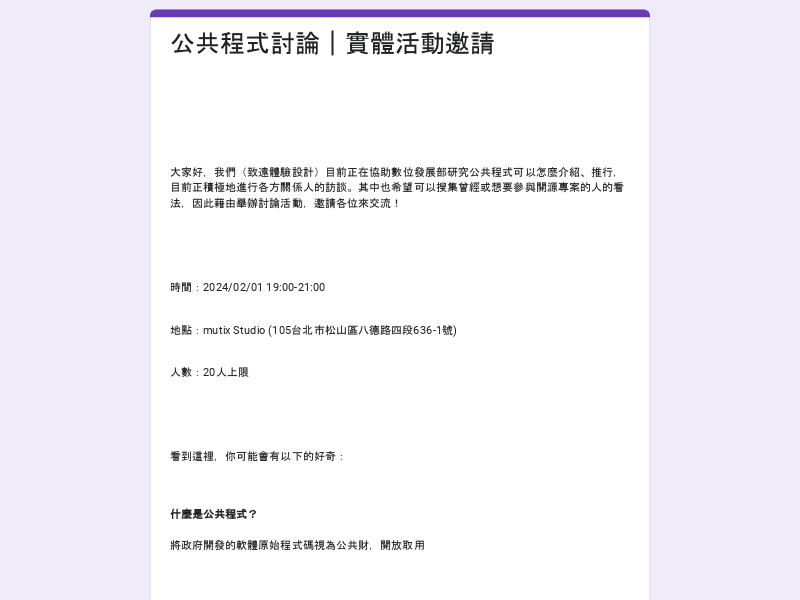 公共程式討論｜實體活動邀請

大家好，我們（致遠體驗設計）目前正在協助數位發展部研究公共程式可以怎麼介紹、推行，目前正積極地進行各方關係人的訪談。其中也希望可以搜集曾經或想要參與開源專案的人的看法，因此藉由舉辦討論活動，邀請各位來交流！

時間：2024/02/01 19:00-21:00

地點：mutix Studio (105台北市松山區八德路四段636-1號)

人數：20人上限

看到這裡，你可能會有以下的好奇：

什麼是公共程式？

將政府開發的軟體原始程式碼視為公共財，開放取用